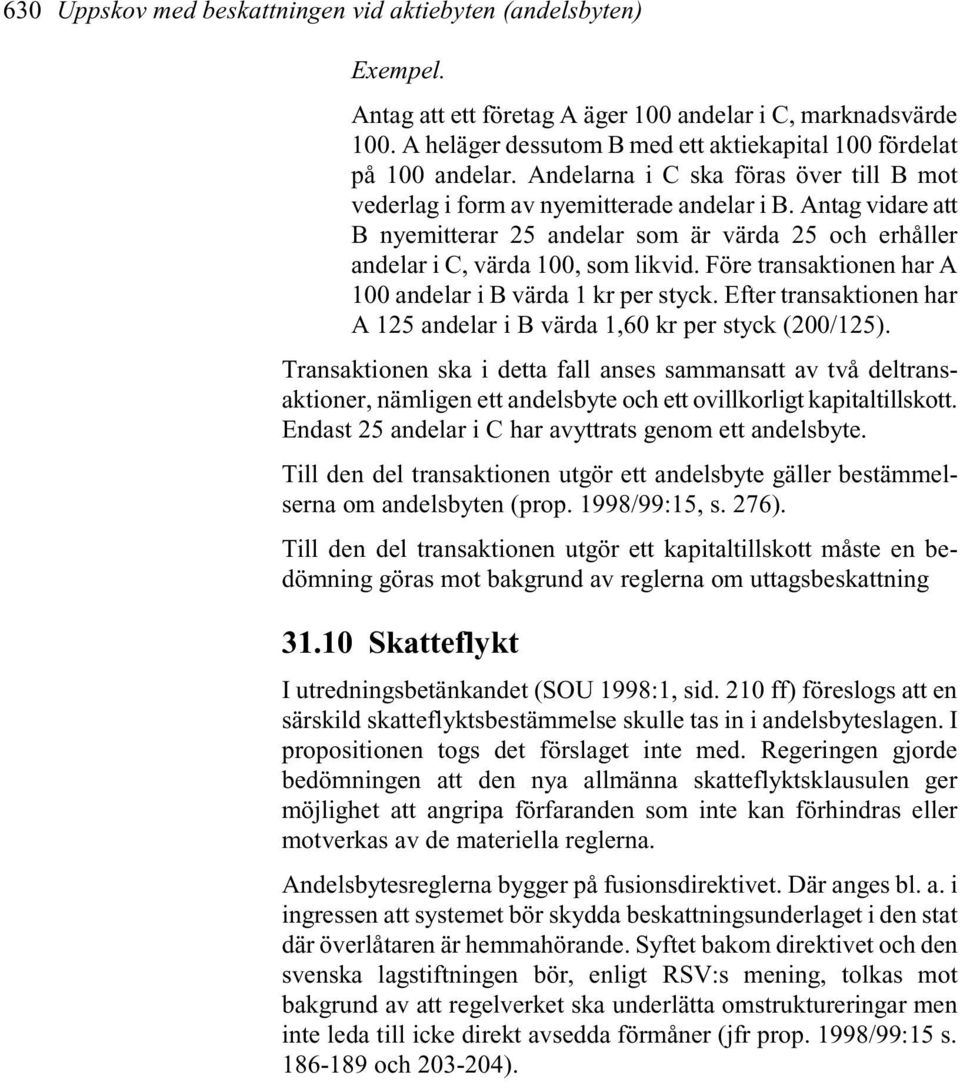 630 Uppskov med beskattningen vid aktiebyten (andelsbyten)

Exempel.

Antag att ett företag A äger 100 andelar i C, marknadsvärde 100. A heläger dessutom B med ett aktiekapital 100 fördelat på 100 andelar. Andelarna i C ska föras över till B mot vederlag i form av nyemitterade andelar i B. Antag vidare att B nyemitterar 25 andelar som är värda 25 och erhåller andelar i C, värda 100, som likvid. Före transaktionen har A 100 andelar i B värda 1 kr per styck. Efter transaktionen har A 125 andelar i B värda 1,60 kr per styck (200/125).

Transaktionen ska i detta fall anses sammansatt av två deltransaktioner, nämligen ett andelsbyte och ett ovillkorligt kapitaltillskott. Endast 25 andelar i C har avyttrats genom ett andelsbyte.

Till den del transaktionen utgör ett andelsbyte gäller bestämmelserna om andelsbyten (prop. 1998/99:15, s. 276).

Till den del transaktionen utgör ett kapitaltillskott måste en bedömning göras mot bakgrund av reglerna om uttagsbeskattning

31.10 Skatteflykt

I utredningsbetänkandet (SOU 1998:1, sid. 210 ff) föreslogs att en särskild skatteflyktsbestämmelse skulle tas in i andelsbyteslagen. I propositionen togs det förslaget inte med. Regeringen gjorde bedömningen att den nya allmänna skatteflyktsklausulen ger möjlighet att angripa förfaranden som inte kan förhindras eller motverkas av de materiella reglerna.

Andelsbytesreglerna bygger på fusionsdirektivet. Där anges bl. a. i ingressen att systemet bör skydda beskattningsunderlaget i den stat där överlåtaren är hemmahörande. Syftet bakom direktivet och den svenska lagstiftningen bör, enligt RSV:s mening, tolkas mot bakgrund av att regelverket ska underlätta omstruktureringar men inte leda till icke direkt avsedda förmåner (jfr prop. 1998/99:15 s. 186-189 och 203-204).